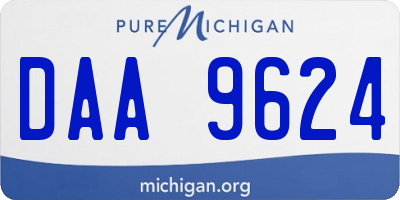 PURE MICHIGAN

DAA 9624

michigan.org